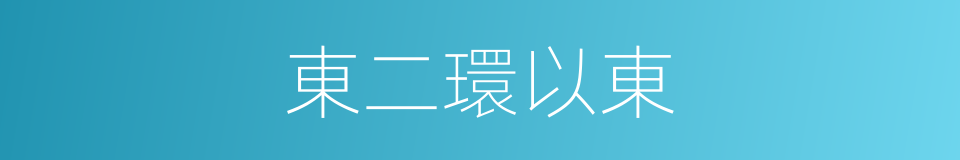 東二環以東